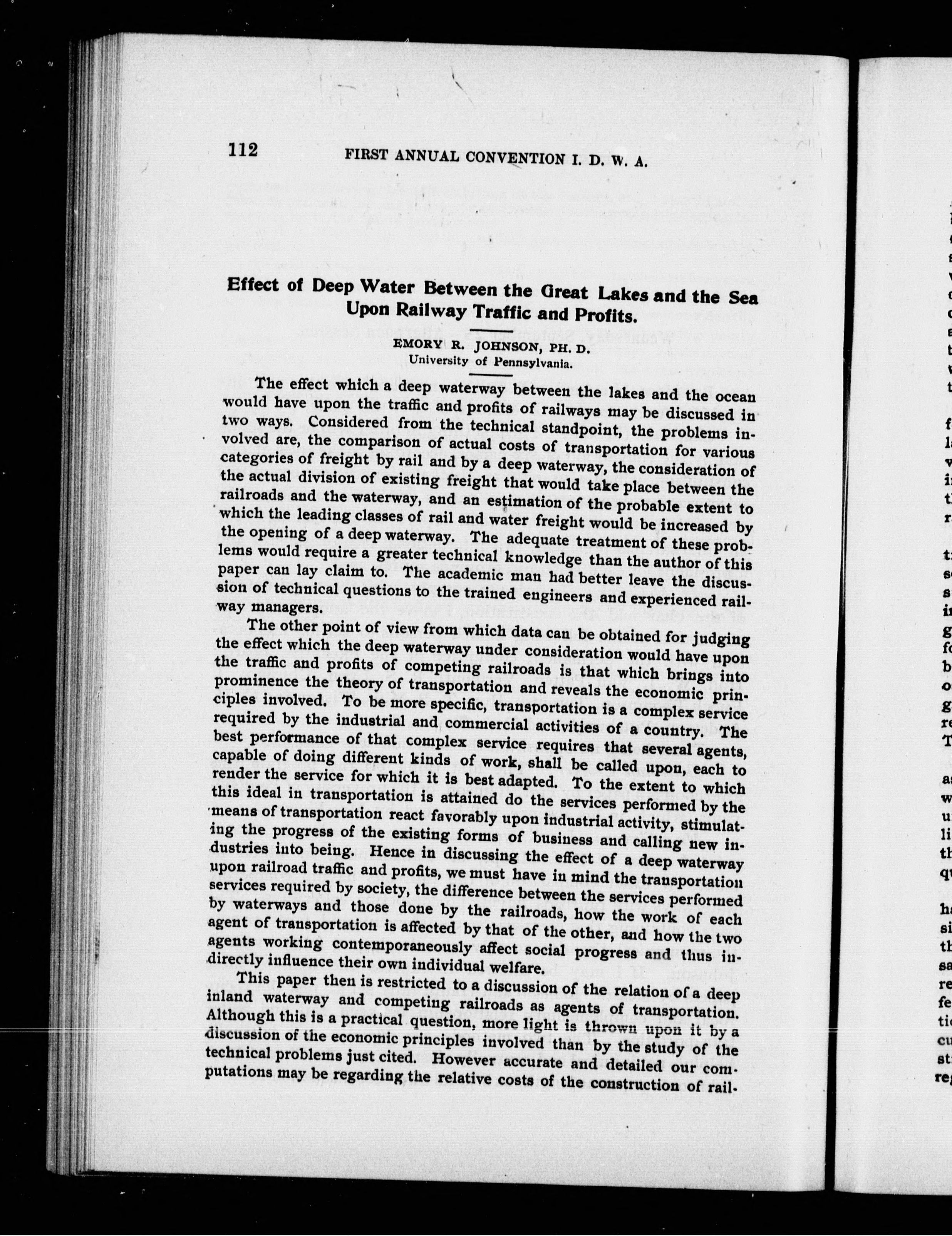 112 FIRST ANNUAL CONVENTION I. D. W. A.

Effect of Deep Water Between the Great Lakes and the Sea Upon Railway Traffic and Profits.

EMORY R. JOHNSON, PH. D.
University of Pennsylvania.

The effect which a deep waterway between the lakes and the ocean would have upon the traffic and profits of railways may be discussed in two ways. Considered from the technical standpoint, the problems involved are, the comparison of actual costs of transportation for various categories of freight by rail and by a deep waterway, the consideration of the actual division of existing freight that would take place between the railroads and the waterway, and an estimation of the probable extent to which the leading classes of rail and water freight would be increased by the opening of a deep waterway. The adequate treatment of these problems would require a greater technical knowledge than the author of this paper can lay claim to. The academic man had better leave the discussion of technical questions to the trained engineers and experienced railway managers.

The other point of view from which data can be obtained for judging the effect which the deep waterway under consideration would have upon the traffic and profits of competing railroads is that which brings into prominence the theory of transportation and reveals the economic principles involved. To be more specific, transportation is a complex service required by the industrial and commercial activities of a country. The best performance of that complex service requires that several agents, capable of doing different kinds of work, shall be called upon, each to render the service for which it is best adapted. To the extent to which this ideal in transportation is attained do the services performed by the means of transportation react favorably upon industrial activity, stimulating the progress of the existing forms of business and calling new industries into being. Hence in discussing the effect of a deep waterway upon railroad traffic and profits, we must have in mind the transportation services required by society, the difference between the services performed by waterways and those done by the railroads, how the work of each agent of transportation is affected by that of the other, and how the two agents working contemporaneously affect social progress and thus indirectly influence their own individual welfare.

This paper then is restricted to a discussion of the relation of a deep inland waterway and competing railroads as agents of transportation. Although this is a practical question, more light is thrown upon it by a discussion of the economic principles involved than by the study of the technical problems just cited. However accurate and detailed our computations may be regarding the relative costs of the construction of rail-